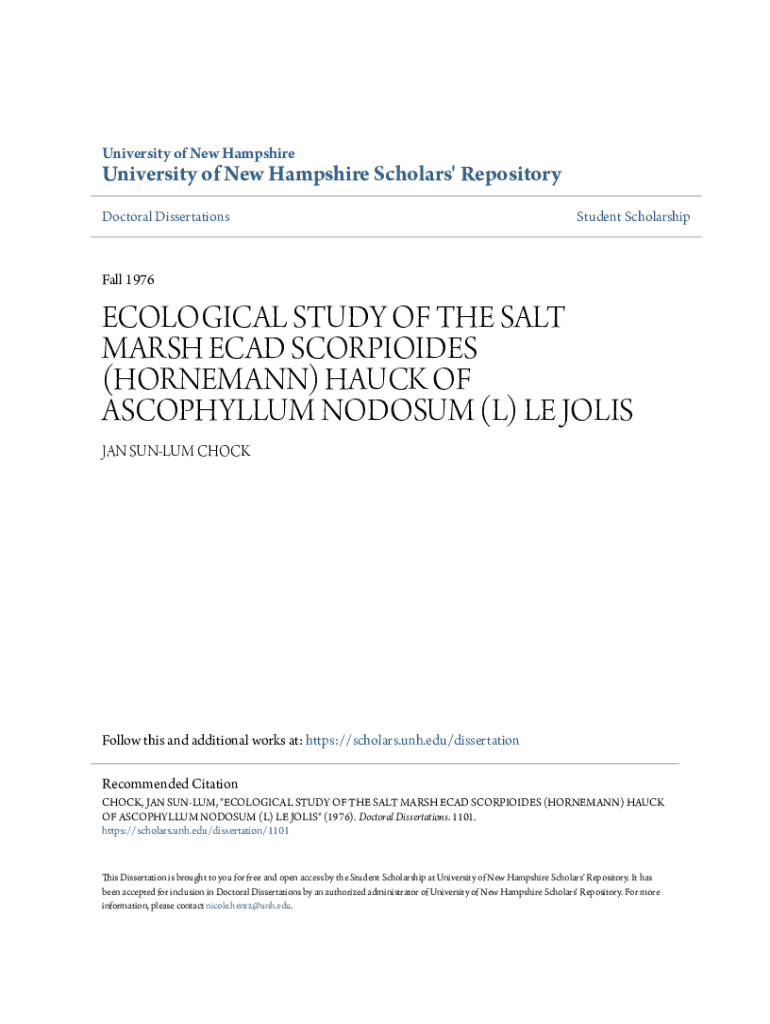 University of New Hampshire
University of New Hampshire Scholars' Repository

Doctoral Dissertations

Student Scholarship

Fall 1976

ECOLOGICAL STUDY OF THE SALT MARSH ECAD SCORPIOIDES (HORNEMANN) HAUCK OF ASCOPHYLLUM NODOSUM (L) LE JOLIS

JAN SUN-LUM CHOCK

Follow this and additional works at: https://scholars.unh.edu/dissertation

Recommended Citation
CHOCK, JAN SUN-LUM, "ECOLOGICAL STUDY OF THE SALT MARSH ECAD SCORPIOIDES (HORNEMANN) HAUCK OF ASCOPHYLLUM NODOSUM (L) LE JOLIS" (1976). Doctoral Dissertations. 1101.
https://scholars.unh.edu/dissertation/1101

This Dissertation is brought to you for free and open access by the Student Scholarship at University of New Hampshire Scholars' Repository. It has been accepted for inclusion in Doctoral Dissertations by an authorized administrator of University of New Hampshire Scholars' Repository. For more information, please contact nicole.hentz@unh.edu.